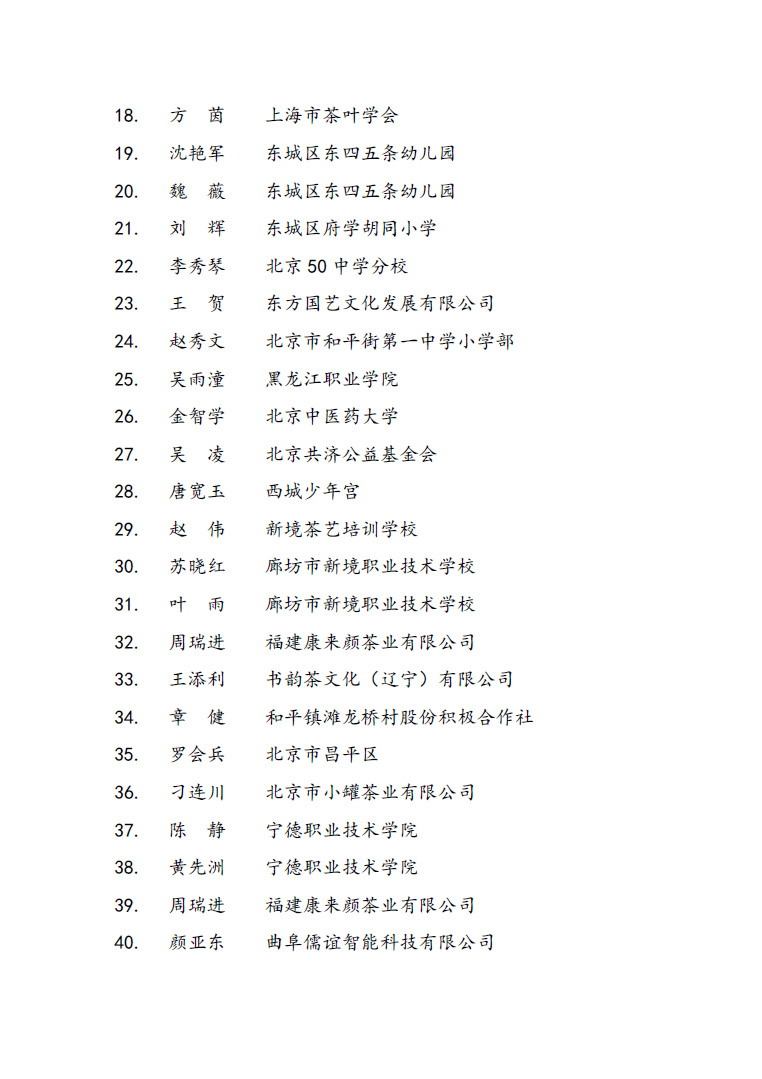 18. 方 茵 上海市茶叶学会

19. 沈艳军 东城区东四五条幼儿园

20. 魏 薇 东城区东四五条幼儿园

21. 刘 辉 东城区府学胡同小学

22. 李秀琴 北京 50 中学分校

23. 王 贺 东方国艺文化发展有限公司

24. 赵秀文 北京市和平街第一中学小学部

25. 吴雨潼 黑龙江职业学院

26. 金智学 北京中医药大学

27. 吴 凌 北京共济公益基金会

28. 唐宽玉 西城少年宫

29. 赵 伟 新境茶艺培训学校

30. 苏晓红 廊坊市新境职业技术学校

31. 叶 雨 廊坊市新境职业技术学校

32. 周瑞进 福建康来颜茶业有限公司

33. 王添利 书韵茶文化（辽宁）有限公司

34. 章 健 和平镇滩龙桥村股份积极合作社

35. 罗会兵 北京市昌平区

36. 刁连川 北京市小罐茶业有限公司

37. 陈 静 宁德职业技术学院

38. 黄先洲 宁德职业技术学院

39. 周瑞进 福建康来颜茶业有限公司

40. 颜亚东 曲阜儒谊智能科技有限公司